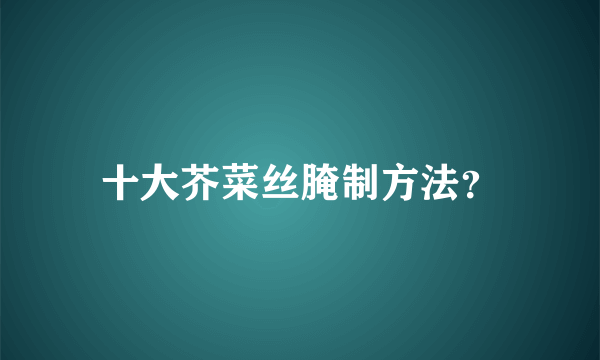 十大芥菜丝腌制方法?